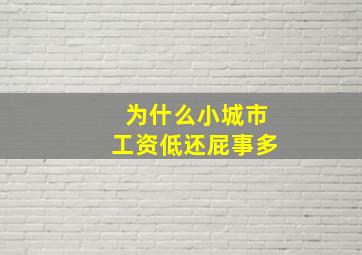 为什么小城市
工资低还屁事多